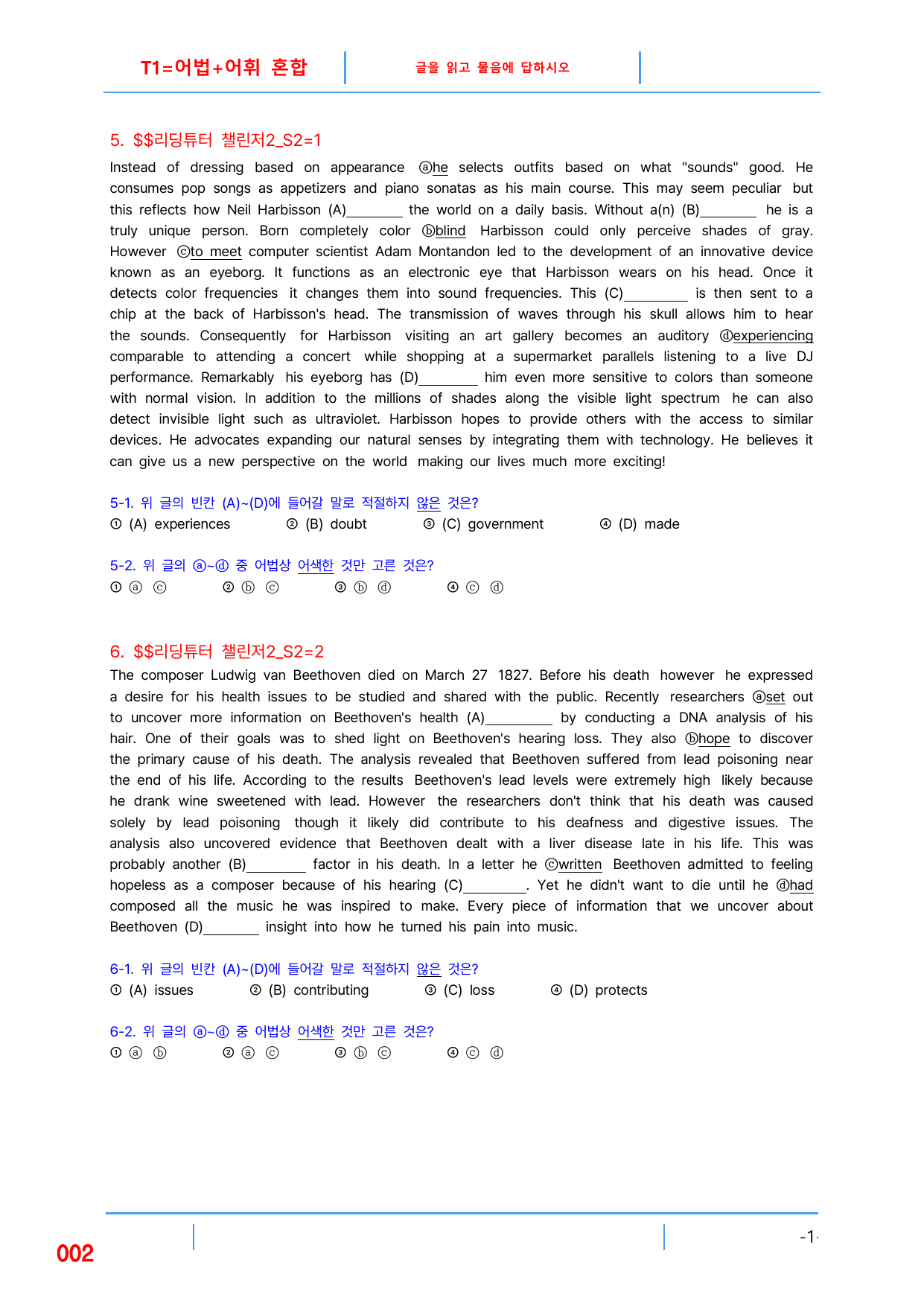 T1=어법+어휘 혼합

글을 읽고 물음에 답하시오

5. $$리딩튜터 챌린저2_S2=1

Instead of dressing based on appearance ⓐhe selects outfits based on what "sounds" good. He consumes pop songs as appetizers and piano sonatas as his main course. This may seem peculiar but this reflects how Neil Harbisson (A)____ the world on a daily basis. Without a(n) (B)____ he is a truly unique person. Born completely color ⓑblind Harbisson could only perceive shades of gray. However ⓒto meet computer scientist Adam Montandon led to the development of an innovative device known as an eyeborg. It functions as an electronic eye that Harbisson wears on his head. Once it detects color frequencies it changes them into sound frequencies. This (C)____ is then sent to a chip at the back of Harbisson's head. The transmission of waves through his skull allows him to hear the sounds. Consequently for Harbisson visiting an art gallery becomes an auditory ⓓexperiencing comparable to attending a concert while shopping at a supermarket parallels listening to a live DJ performance. Remarkably his eyeborg has (D)____ him even more sensitive to colors than someone with normal vision. In addition to the millions of shades along the visible light spectrum he can also detect invisible light such as ultraviolet. Harbisson hopes to provide others with the access to similar devices. He advocates expanding our natural senses by integrating them with technology. He believes it can give us a new perspective on the world making our lives much more exciting!

5-1. 위 글의 빈칸 (A)~(D)에 들어갈 말로 적절하지 않은 것은?
① (A) experiences ② (B) doubt ③ (C) government ④ (D) made

5-2. 위 글의 ⓐ~ⓓ 중 어법상 어색한 것만 고른 것은?
① ⓐ ⓒ ② ⓑ ⓒ ③ ⓑ ⓓ ④ ⓒ ⓓ

6. $$리딩튜터 챌린저2_S2=2

The composer Ludwig van Beethoven died on March 27 1827. Before his death however he expressed a desire for his health issues to be studied and shared with the public. Recently researchers ⓐset out to uncover more information on Beethoven's health (A)____ by conducting a DNA analysis of his hair. One of their goals was to shed light on Beethoven's hearing loss. They also ⓑhope to discover the primary cause of his death. The analysis revealed that Beethoven suffered from lead poisoning near the end of his life. According to the results Beethoven's lead levels were extremely high likely because he drank wine sweetened with lead. However the researchers don't think that his death was caused solely by lead poisoning though it likely did contribute to his deafness and digestive issues. The analysis also uncovered evidence that Beethoven dealt with a liver disease late in his life. This was probably another (B)____ factor in his death. In a letter he ⓒwritten Beethoven admitted to feeling hopeless as a composer because of his hearing (C)____. Yet he didn't want to die until he ⓓhad composed all the music he was inspired to make. Every piece of information that we uncover about Beethoven (D)____ insight into how he turned his pain into music.

6-1. 위 글의 빈칸 (A)~(D)에 들어갈 말로 적절하지 않은 것은?
① (A) issues ② (B) contributing ③ (C) loss ④ (D) protects

6-2. 위 글의 ⓐ~ⓓ 중 어법상 어색한 것만 고른 것은?
① ⓐ ⓑ ② ⓐ ⓒ ③ ⓑ ⓒ ④ ⓒ ⓓ

002

-1-